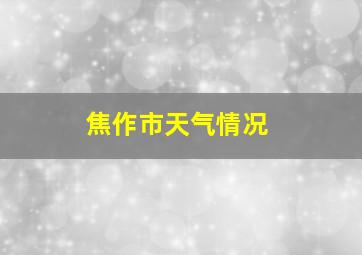 焦作市天气情况